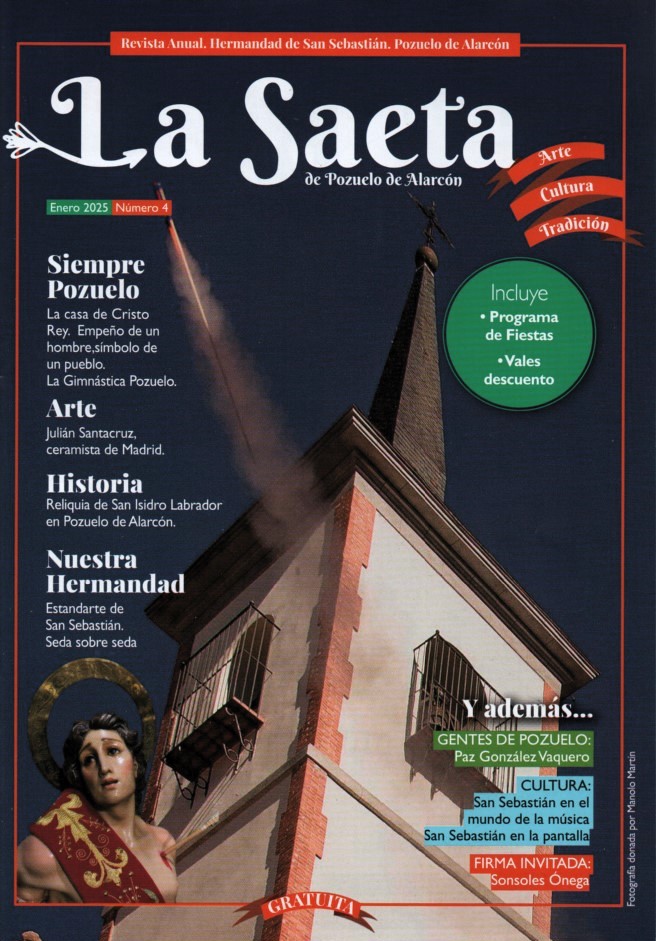 Revista Anual. Hermandad de San Sebastián. Pozuelo de Alarcón

La Saeta
de Pozuelo de Alarcón

Arte
Cultura
Tradición

Enero 2025 Número 4

Siempre Pozuelo
La casa de Cristo Rey. Empeño de un hombre,símbolo de un pueblo.
La Gimnástica Pozuelo.

Arte
Julián Santacruz, ceramista de Madrid.

Historia
Reliquia de San Isidro Labrador en Pozuelo de Alarcón.

Nuestra Hermandad
Estandarte de San Sebastián. Seda sobre seda

Incluye
• Programa de Fiestas
• Vales descuento

Y además...
GENTES DE POZUELO:
Paz González Vaquero
CULTURA:
San Sebastián en el mundo de la música
San Sebastián en la pantalla
FIRMA INVITADA:
Sonsoles Ónega

GRATUITA

Fotografía donada por Manolo Martín